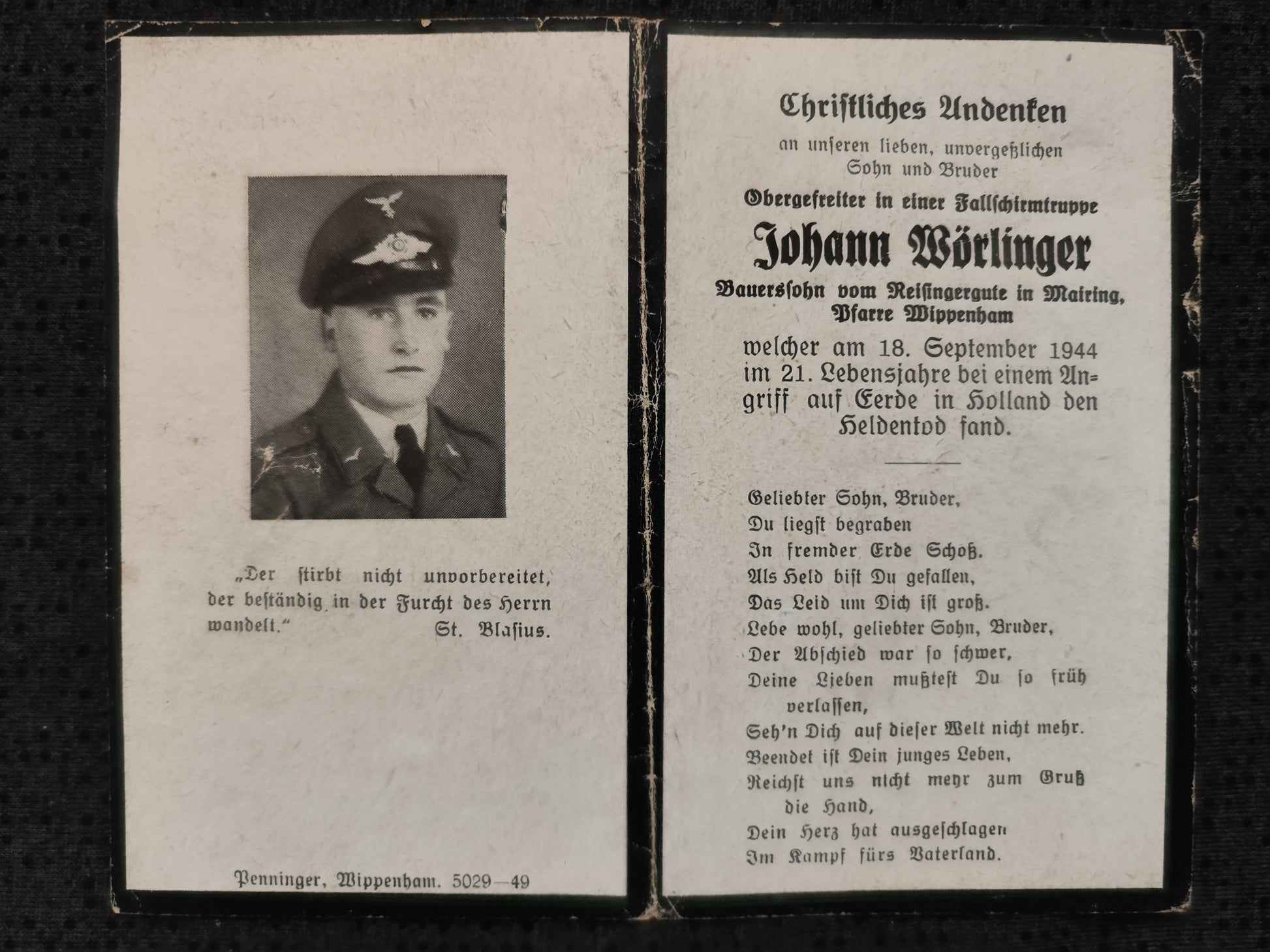 „Der stirbt nicht unvorbereitet, der beständig in der Furcht des Herrn wandelt." St. Blasius.

Penninger, Wippenham. 5029—49

Christliches Andenken

an unseren lieben, unvergeßlichen Sohn und Bruder

Obergefreiter in einer Fallschirmtruppe

Johann Wörlinger

Bauerssohn vom Reisingergute in Mairing, Pfarre Wippenham

welcher am 18. September 1944 im 21. Lebensjahre bei einem Angriff auf Eerde in Holland den Heldentod fand.

Geliebter Sohn, Bruder,
Du liegst begraben
In fremder Erde Schoß.
Als Held bist Du gefallen,
Das Leid um Dich ist groß.
Lebe wohl, geliebter Sohn, Bruder,
Der Abschied war so schwer,
Deine Lieben mußtest Du so früh verlassen,
Seh'n Dich auf dieser Welt nicht mehr.
Beendet ist Dein junges Leben,
Reichst uns nicht mehr zum Gruß die Hand,
Dein Herz hat ausgeschlagen
Im Kampf fürs Vaterland.